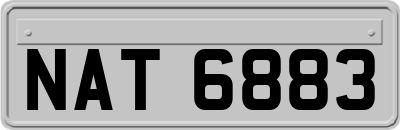 NAT 6883